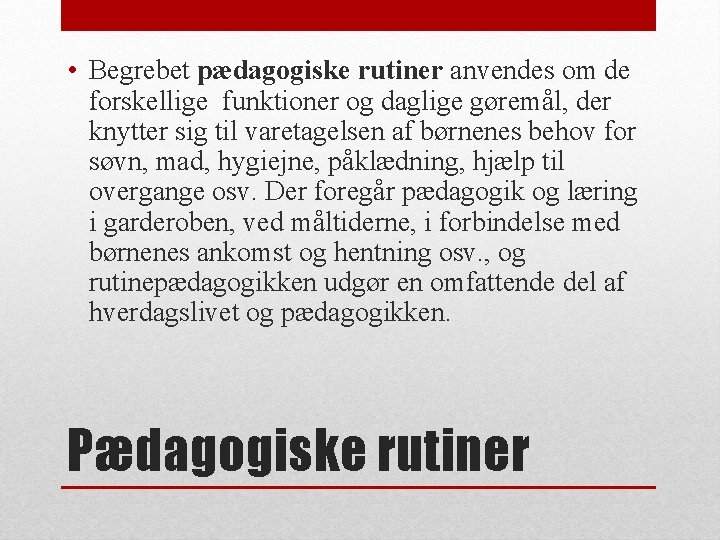 • Begrebet pædagogiske rutiner anvendes om de forskellige funktioner og daglige gøremål, der knytter sig til varetagelsen af børnenes behov for søvn, mad, hygiejne, påklædning, hjælp til overgange osv. Der foregår pædagogik og læring i garderoben, ved måltiderne, i forbindelse med børnenes ankomst og hentning osv., og rutinepædagogikken udgør en omfattende del af hverdagslivet og pædagogikken.

Pædagogiske rutiner